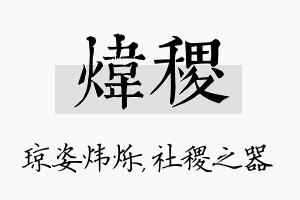 煒稷

琼姿炜烁,社稷之器